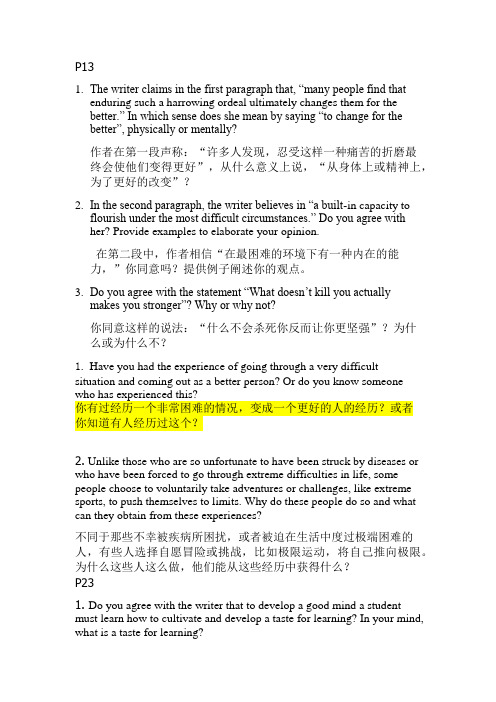 P13

1. The writer claims in the first paragraph that, “many people find that enduring such a harrowing ordeal ultimately changes them for the better.” In which sense does she mean by saying “to change for the better”, physically or mentally?

作者在第一段声称：“许多人发现，忍受这样一种痛苦的折磨最终会使他们变得更好”，从什么意义上说，“从身体上或精神上，为了更好的改变”？

2. In the second paragraph, the writer believes in “a built-in capacity to flourish under the most difficult circumstances.” Do you agree with her? Provide examples to elaborate your opinion.

在第二段中，作者相信“在最困难的环境下有一种内在的能力，”你同意吗？提供例子阐述你的观点。

3. Do you agree with the statement “What doesn’t kill you actually makes you stronger”? Why or why not?

你同意这样的说法：“什么不会杀死你反而让你更坚强”？为什么或为什么不？

1. Have you had the experience of going through a very difficult situation and coming out as a better person? Or do you know someone who has experienced this?
你有过经历一个非常困难的情况，变成一个更好的人的经历？或者你知道有人经历过这个？

2. Unlike those who are so unfortunate to have been struck by diseases or who have been forced to go through extreme difficulties in life, some people choose to voluntarily take adventures or challenges, like extreme sports, to push themselves to limits. Why do these people do so and what can they obtain from these experiences?

不同于那些不幸被疾病所困扰，或者被迫在生活中度过极端困难的人，有些人选择自愿冒险或挑战，比如极限运动，将自己推向极限。为什么这些人这么做，他们能从这些经历中获得什么？
P23

1. Do you agree with the writer that to develop a good mind a student must learn how to cultivate and develop a taste for learning? In your mind, what is a taste for learning?